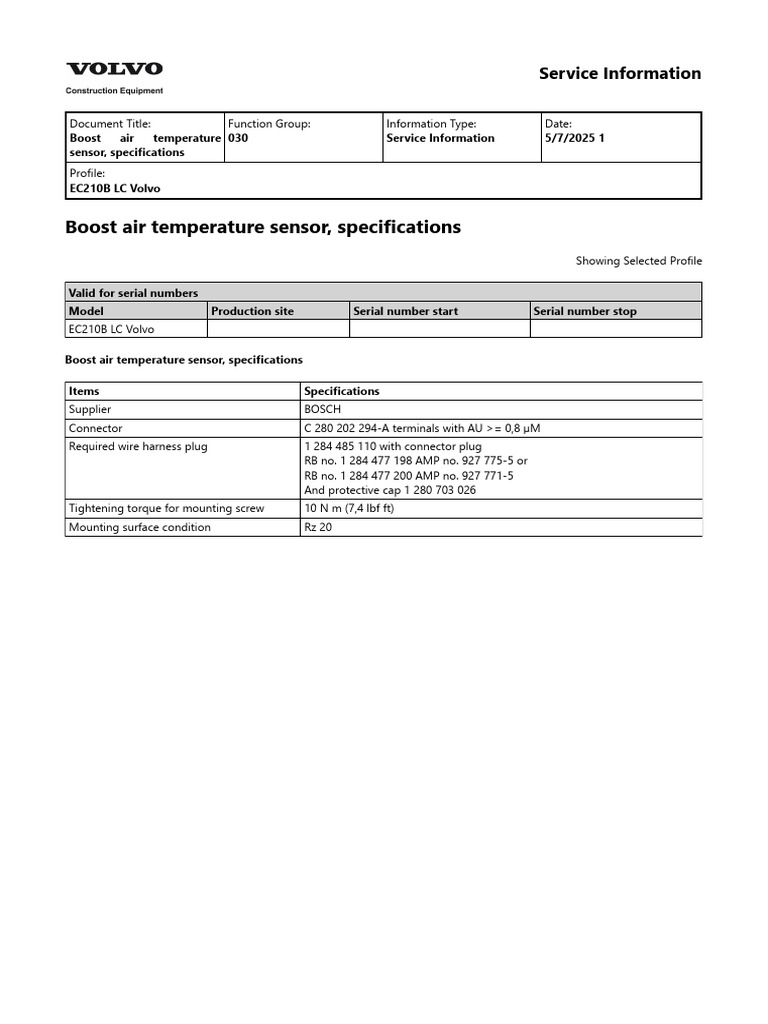 VOLVO
Construction Equipment

Service Information

Document Title:
Boost air temperature sensor, specifications

Function Group:
030

Information Type:
Service Information

Date:
5/7/2025 1

Profile:
EC210B LC Volvo

Boost air temperature sensor, specifications

Showing Selected Profile

| Valid for serial numbers | | | |
|---|---|---|---|
| Model | Production site | Serial number start | Serial number stop |
| EC210B LC Volvo | | | |

Boost air temperature sensor, specifications

| Items | Specifications |
|---|---|
| Supplier | BOSCH |
| Connector | C 280 202 294-A terminals with AU >= 0,8 μM |
| Required wire harness plug | 1 284 485 110 with connector plug RB no. 1 284 477 198 AMP no. 927 775-5 or RB no. 1 284 477 200 AMP no. 927 771-5 And protective cap 1 280 703 026 |
| Tightening torque for mounting screw | 10 N m (7,4 lbf ft) |
| Mounting surface condition | Rz 20 |